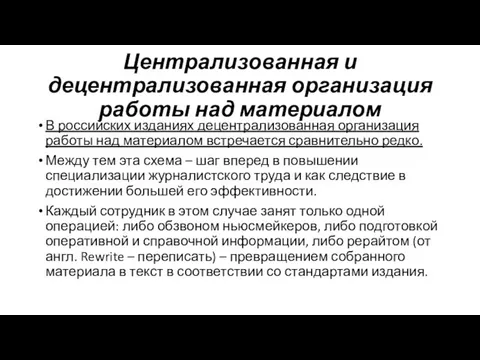 Централизованная и децентрализованная организация работы над материалом

• В российских изданиях децентрализованная организация работы над материалом встречается сравнительно редко.

• Между тем эта схема – шаг вперед в повышении специализации журналистского труда и как следствие в достижении большей его эффективности.

• Каждый сотрудник в этом случае занят только одной операцией: либо обзвоном ньюсмейкеров, либо подготовкой оперативной и справочной информации, либо рерайтом (от англ. Rewrite – переписать) – превращением собранного материала в текст в соответствии со стандартами издания.